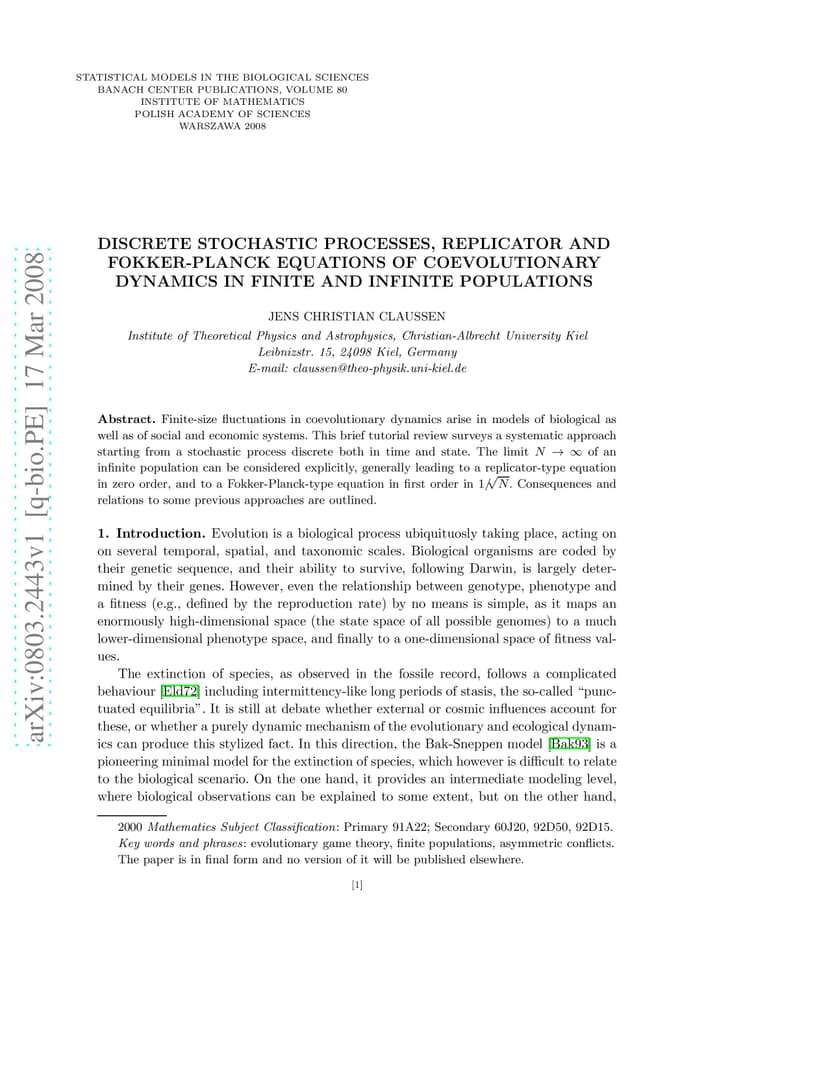 STATISTICAL MODELS IN THE BIOLOGICAL SCIENCES
BANACH CENTER PUBLICATIONS, VOLUME 80
INSTITUTE OF MATHEMATICS
POLISH ACADEMY OF SCIENCES
WARSZAWA 2008

arXiv:0803.2443v1 [q-bio.PE] 17 Mar 2008

DISCRETE STOCHASTIC PROCESSES, REPLICATOR AND FOKKER-PLANCK EQUATIONS OF COEVOLUTIONARY DYNAMICS IN FINITE AND INFINITE POPULATIONS

JENS CHRISTIAN CLAUSSEN

Institute of Theoretical Physics and Astrophysics, Christian-Albrecht University Kiel
Leibnizstr. 15, 24098 Kiel, Germany
E-mail: claussen@theo-physik.uni-kiel.de

Abstract. Finite-size fluctuations in coevolutionary dynamics arise in models of biological as well as of social and economic systems. This brief tutorial review surveys a systematic approach starting from a stochastic process discrete both in time and state. The limit $N \to \infty$ of an infinite population can be considered explicitly, generally leading to a replicator-type equation in zero order, and to a Fokker-Planck-type equation in first order in $1/\sqrt{N}$. Consequences and relations to some previous approaches are outlined.

1. Introduction. Evolution is a biological process ubiquitously taking place, acting on on several temporal, spatial, and taxonomic scales. Biological organisms are coded by their genetic sequence, and their ability to survive, following Darwin, is largely determined by their genes. However, even the relationship between genotype, phenotype and a fitness (e.g., defined by the reproduction rate) by no means is simple, as it maps an enormously high-dimensional space (the state space of all possible genomes) to a much lower-dimensional phenotype space, and finally to a one-dimensional space of fitness values.

The extinction of species, as observed in the fossile record, follows a complicated behaviour [Eld72] including intermittency-like long periods of stasis, the so-called "punctuated equilibria". It is still at debate whether external or cosmic influences account for these, or whether a purely dynamic mechanism of the evolutionary and ecological dynamics can produce this stylized fact. In this direction, the Bak-Sneppen model [Bak93] is a pioneering minimal model for the extinction of species, which however is difficult to relate to the biological scenario. On the one hand, it provides an intermediate modeling level, where biological observations can be explained to some extent, but on the other hand,

2000 Mathematics Subject Classification: Primary 91A22; Secondary 60J20, 92D50, 92D15.
Key words and phrases: evolutionary game theory, finite populations, asymmetric conflicts.
The paper is in final form and no version of it will be published elsewhere.

[1]